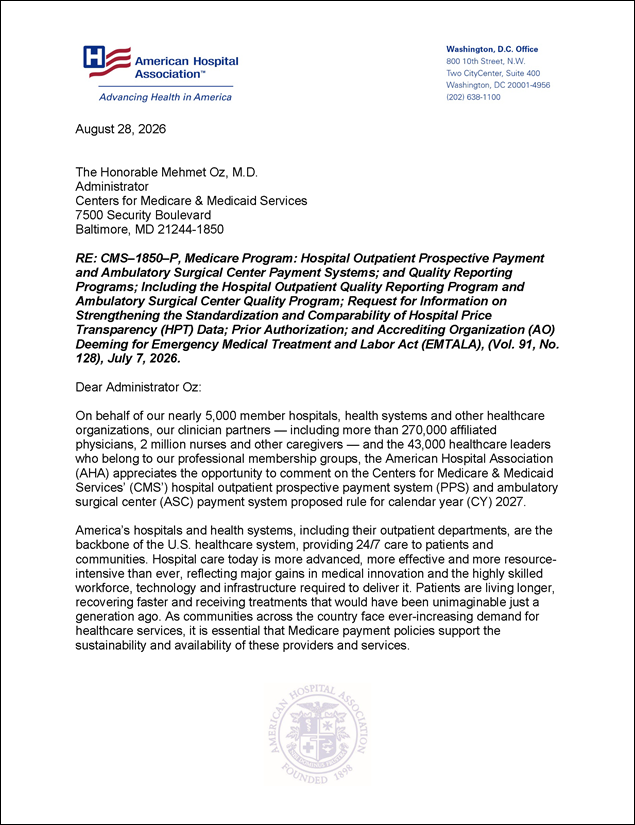 American Hospital Association™
Advancing Health in America

Washington, D.C. Office
800 10th Street, N.W.
Two CityCenter, Suite 400
Washington, DC 20001-4956
(202) 638-1100

August 28, 2026

The Honorable Mehmet Oz, M.D.
Administrator
Centers for Medicare & Medicaid Services
7500 Security Boulevard
Baltimore, MD 21244-1850

RE: CMS–1850–P, Medicare Program: Hospital Outpatient Prospective Payment and Ambulatory Surgical Center Payment Systems; and Quality Reporting Programs; Including the Hospital Outpatient Quality Reporting Program and Ambulatory Surgical Center Quality Program; Request for Information on Strengthening the Standardization and Comparability of Hospital Price Transparency (HPT) Data; Prior Authorization; and Accrediting Organization (AO) Deeming for Emergency Medical Treatment and Labor Act (EMTALA), (Vol. 91, No. 128), July 7, 2026.

Dear Administrator Oz:

On behalf of our nearly 5,000 member hospitals, health systems and other healthcare organizations, our clinician partners — including more than 270,000 affiliated physicians, 2 million nurses and other caregivers — and the 43,000 healthcare leaders who belong to our professional membership groups, the American Hospital Association (AHA) appreciates the opportunity to comment on the Centers for Medicare & Medicaid Services' (CMS') hospital outpatient prospective payment system (PPS) and ambulatory surgical center (ASC) payment system proposed rule for calendar year (CY) 2027.

America's hospitals and health systems, including their outpatient departments, are the backbone of the U.S. healthcare system, providing 24/7 care to patients and communities. Hospital care today is more advanced, more effective and more resource-intensive than ever, reflecting major gains in medical innovation and the highly skilled workforce, technology and infrastructure required to deliver it. Patients are living longer, recovering faster and receiving treatments that would have been unimaginable just a generation ago. As communities across the country face ever-increasing demand for healthcare services, it is essential that Medicare payment policies support the sustainability and availability of these providers and services.

AMERICAN HOSPITAL ASSOCIATION
FOUNDED 1898